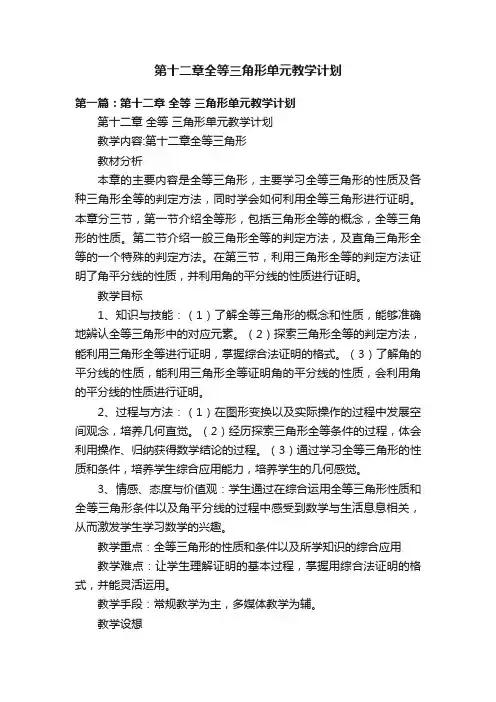 第十二章全等三角形单元教学计划

第一篇：第十二章 全等 三角形单元教学计划

第十二章 全等 三角形单元教学计划

教学内容:第十二章全等三角形

教材分析

本章的主要内容是全等三角形，主要学习全等三角形的性质及各种三角形全等的判定方法，同时学会如何利用全等三角形进行证明。本章分三节，第一节介绍全等形，包括三角形全等的概念，全等三角形的性质。第二节介绍一般三角形全等的判定方法，及直角三角形全等的一个特殊的判定方法。在第三节，利用三角形全等的判定方法证明了角平分线的性质，并利用角的平分线的性质进行证明。

教学目标

1、知识与技能：（1）了解全等三角形的概念和性质，能够准确地辨认全等三角形中的对应元素。（2）探索三角形全等的判定方法，能利用三角形全等进行证明，掌握综合法证明的格式。（3）了解角的平分线的性质，能利用三角形全等证明角的平分线的性质，会利用角的平分线的性质进行证明。

2、过程与方法：（1）在图形变换以及实际操作的过程中发展空间观念，培养几何直觉。（2）经历探索三角形全等条件的过程，体会利用操作、归纳获得数学结论的过程。（3）通过学习全等三角形的性质和条件，培养学生综合应用能力，培养学生的几何感觉。

3、情感、态度与价值观：学生通过在综合运用全等三角形性质和全等三角形条件以及角平分线的过程中感受到数学与生活息息相关，从而激发学生学习数学的兴趣。

教学重点：全等三角形的性质和条件以及所学知识的综合应用

教学难点：让学生理解证明的基本过程，掌握用综合法证明的格式，并能灵活运用。

教学手段：常规教学为主，多媒体教学为辅。

教学设想